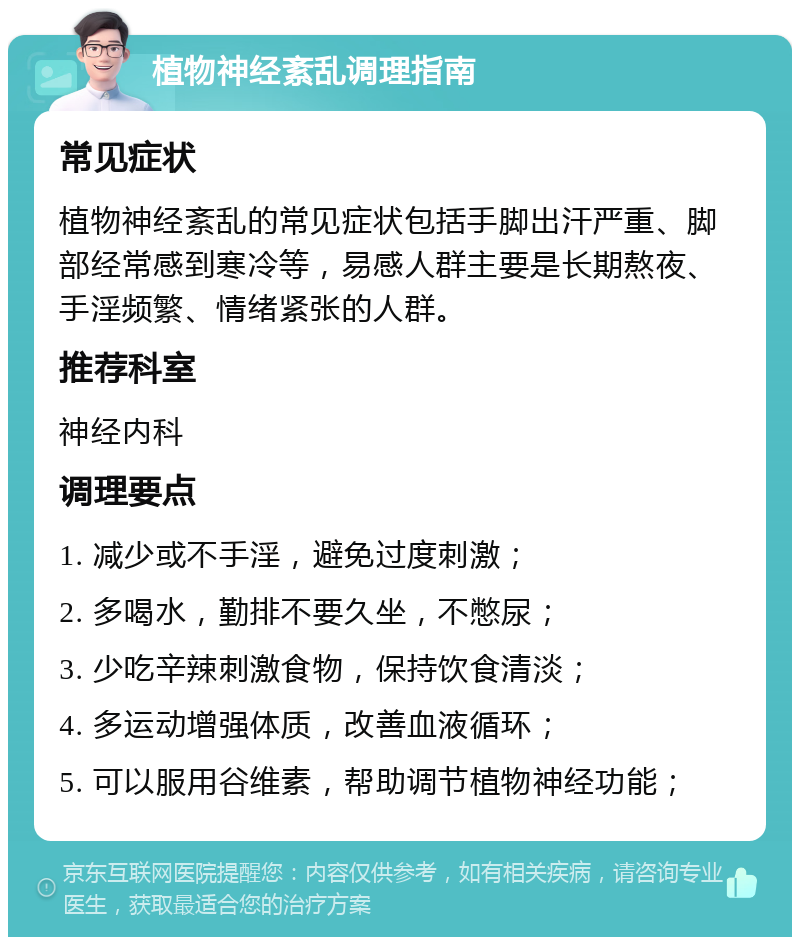 植物神经紊乱调理指南

常见症状

植物神经紊乱的常见症状包括手脚出汗严重、脚部经常感到寒冷等，易感人群主要是长期熬夜、手淫频繁、情绪紧张的人群。

推荐科室

神经内科

调理要点

1. 减少或不手淫，避免过度刺激；

2. 多喝水，勤排不要久坐，不憋尿；

3. 少吃辛辣刺激食物，保持饮食清淡；

4. 多运动增强体质，改善血液循环；

5. 可以服用谷维素，帮助调节植物神经功能；

京东互联网医院提醒您：内容仅供参考，如有相关疾病，请咨询专业医生，获取最适合您的治疗方案